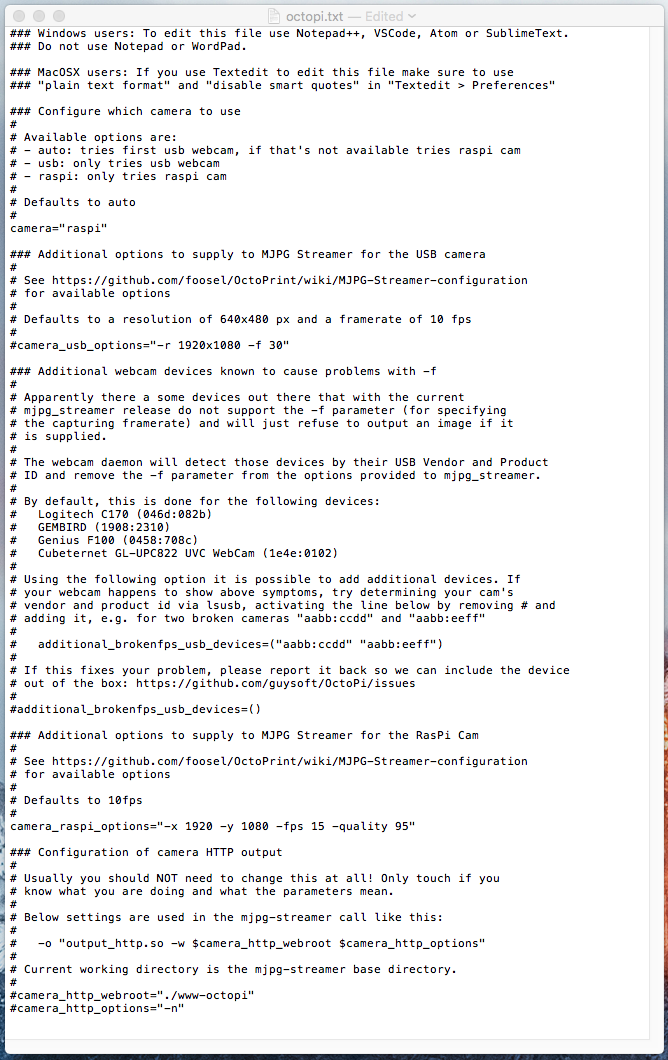 octopi.txt — Edited

### Windows users: To edit this file use Notepad++, VSCode, Atom or SublimeText.
### Do not use Notepad or WordPad.

### MacOSX users: If you use Textedit to edit this file make sure to use
### "plain text format" and "disable smart quotes" in "Textedit > Preferences"

### Configure which camera to use
#
# Available options are:
# - auto: tries first usb webcam, if that's not available tries raspi cam
# - usb: only tries usb webcam
# - raspi: only tries raspi cam
#
# Defaults to auto
#
camera="raspi"

### Additional options to supply to MJPG Streamer for the USB camera
#
# See https://github.com/foosel/OctoPrint/wiki/MJPG-Streamer-configuration
# for available options
#
# Defaults to a resolution of 640x480 px and a framerate of 10 fps
#
#camera_usb_options="-r 1920x1080 -f 30"

### Additional webcam devices known to cause problems with -f
#
# Apparently there a some devices out there that with the current
# mjpg_streamer release do not support the -f parameter (for specifying
# the capturing framerate) and will just refuse to output an image if it
# is supplied.
#
# The webcam daemon will detect those devices by their USB Vendor and Product
# ID and remove the -f parameter from the options provided to mjpg_streamer.
#
# By default, this is done for the following devices:
#   Logitech C170 (046d:082b)
#   GEMBIRD (1908:2310)
#   Genius F100 (0458:708c)
#   Cubeternet GL-UPC822 UVC WebCam (1e4e:0102)
#
# Using the following option it is possible to add additional devices. If
# your webcam happens to show above symptoms, try determining your cam's
# vendor and product id via lsusb, activating the line below by removing # and
# adding it, e.g. for two broken cameras "aabb:ccdd" and "aabb:eeff"
#
#   additional_brokenfps_usb_devices=("aabb:ccdd" "aabb:eeff")
#
# If this fixes your problem, please report it back so we can include the device
# out of the box: https://github.com/guysoft/OctoPi/issues
#
#additional_brokenfps_usb_devices=()

### Additional options to supply to MJPG Streamer for the RasPi Cam
#
# See https://github.com/foosel/OctoPrint/wiki/MJPG-Streamer-configuration
# for available options
#
# Defaults to 10fps
#
camera_raspi_options="-x 1920 -y 1080 -fps 15 -quality 95"

### Configuration of camera HTTP output
#
# Usually you should NOT need to change this at all! Only touch if you
# know what you are doing and what the parameters mean.
#
# Below settings are used in the mjpg-streamer call like this:
#
#   -o "output_http.so -w $camera_http_webroot $camera_http_options"
#
# Current working directory is the mjpg-streamer base directory.
#
#camera_http_webroot="./www-octopi"
#camera_http_options="-n"